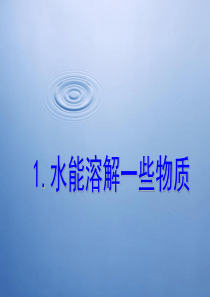 1. 水能溶解一些物质